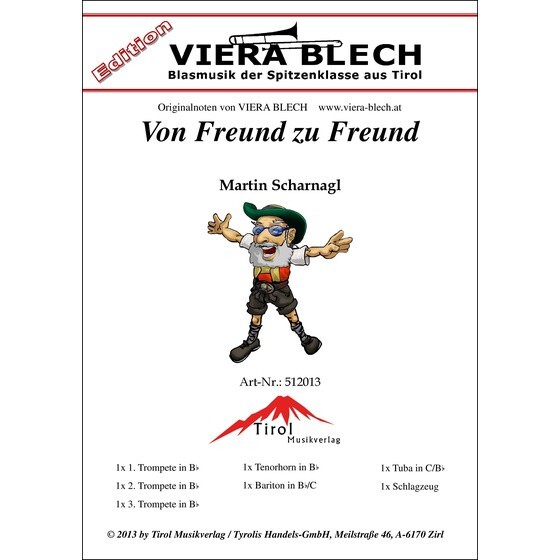 Edition
VIERA BLECH
Blasmusik der Spitzenklasse aus Tirol

Originalnoten von VIERA BLECH www.viera-blech.at

Von Freund zu Freund

Martin Scharnagl

Art-Nr.: 512013

Tirol
Musikverlag

1x 1. Trompete in B♭
1x 2. Trompete in B♭
1x 3. Trompete in B♭

1x Tenorhorn in B♭
1x Bariton in B♭/C

1x Tuba in C/B♭
1x Schlagzeug

© 2013 by Tirol Musikverlag / Tyrolis Handels-GmbH, Meilstraße 46, A-6170 Zirl